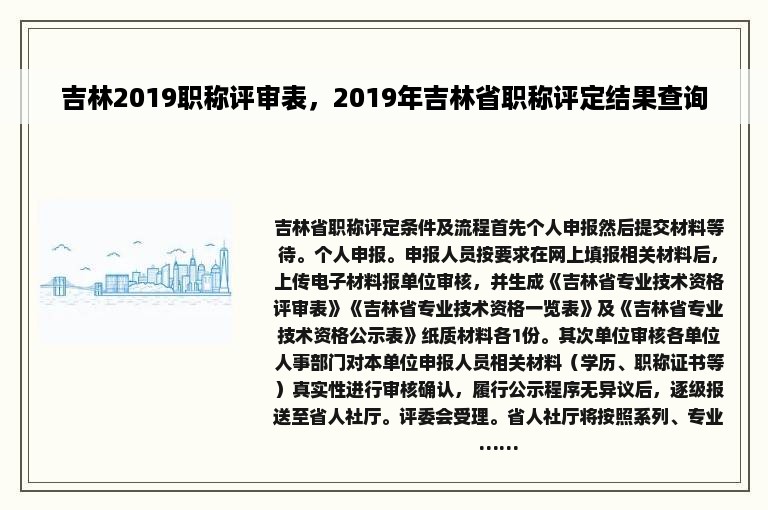 吉林2019职称评审表，2019年吉林省职称评定结果查询

吉林省职称评定条件及流程首先个人申报然后提交材料等待。个人申报。申报人员按要求在网上填报相关材料后，上传电子材料报单位审核，并生成《吉林省专业技术资格评审表》《吉林省专业技术资格一览表》及《吉林省专业技术资格公示表》纸质材料各1份。其次单位审核各单位人事部门对本单位申报人员相关材料（学历、职称证书等）真实性进行审核确认，履行公示程序无异议后，逐级报送至省人社厅。评委会受理。省人社厅将按照系列、专业……